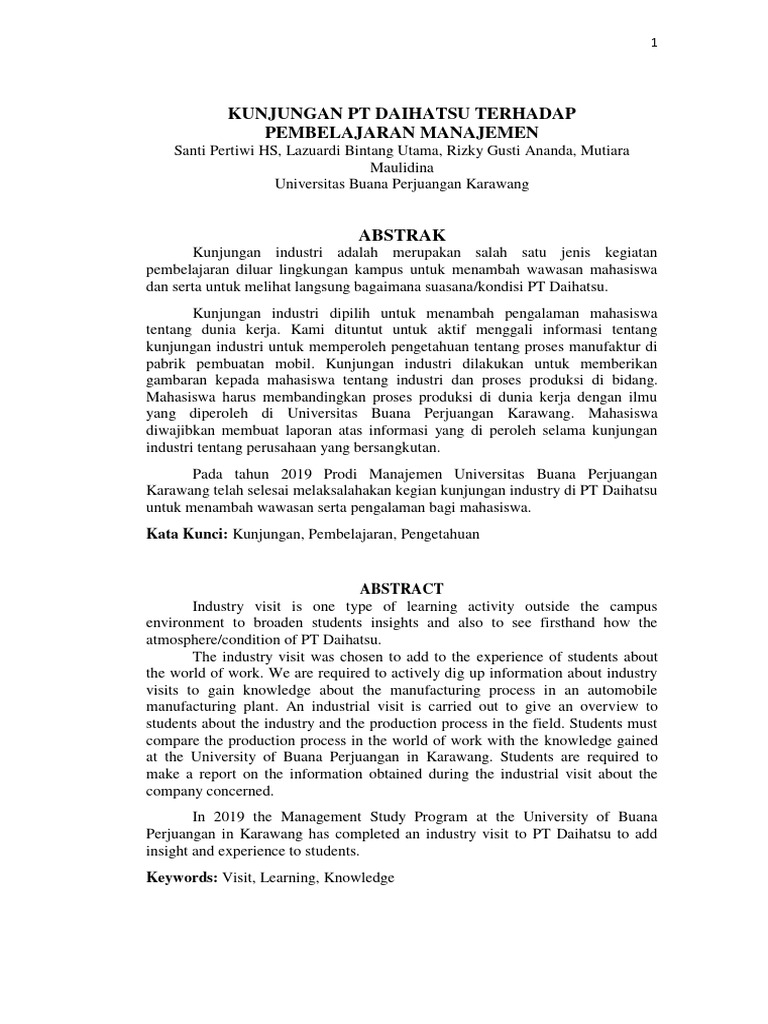 1

KUNJUNGAN PT DAIHATSU TERHADAP PEMBELAJARAN MANAJEMEN

Santi Pertiwi HS, Lazuardi Bintang Utama, Rizky Gusti Ananda, Mutiara Maulidina
Universitas Buana Perjuangan Karawang

ABSTRAK

Kunjungan industri adalah merupakan salah satu jenis kegiatan pembelajaran diluar lingkungan kampus untuk menambah wawasan mahasiswa dan serta untuk melihat langsung bagaimana suasana/kondisi PT Daihatsu.

Kunjungan industri dipilih untuk menambah pengalaman mahasiswa tentang dunia kerja. Kami dituntut untuk aktif menggali informasi tentang kunjungan industri untuk memperoleh pengetahuan tentang proses manufaktur di pabrik pembuatan mobil. Kunjungan industri dilakukan untuk memberikan gambaran kepada mahasiswa tentang industri dan proses produksi di bidang. Mahasiswa harus membandingkan proses produksi di dunia kerja dengan ilmu yang diperoleh di Universitas Buana Perjuangan Karawang. Mahasiswa diwajibkan membuat laporan atas informasi yang di peroleh selama kunjungan industri tentang perusahaan yang bersangkutan.

Pada tahun 2019 Prodi Manajemen Universitas Buana Perjuangan Karawang telah selesai melaksalahakan kegian kunjungan industry di PT Daihatsu untuk menambah wawasan serta pengalaman bagi mahasiswa.

Kata Kunci: Kunjungan, Pembelajaran, Pengetahuan

ABSTRACT

Industry visit is one type of learning activity outside the campus environment to broaden students insights and also to see firsthand how the atmosphere/condition of PT Daihatsu.

The industry visit was chosen to add to the experience of students about the world of work. We are required to actively dig up information about industry visits to gain knowledge about the manufacturing process in an automobile manufacturing plant. An industrial visit is carried out to give an overview to students about the industry and the production process in the field. Students must compare the production process in the world of work with the knowledge gained at the University of Buana Perjuangan in Karawang. Students are required to make a report on the information obtained during the industrial visit about the company concerned.

In 2019 the Management Study Program at the University of Buana Perjuangan in Karawang has completed an industry visit to PT Daihatsu to add insight and experience to students.

Keywords: Visit, Learning, Knowledge